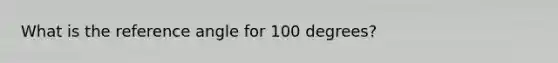 What is the reference angle for 100 degrees?